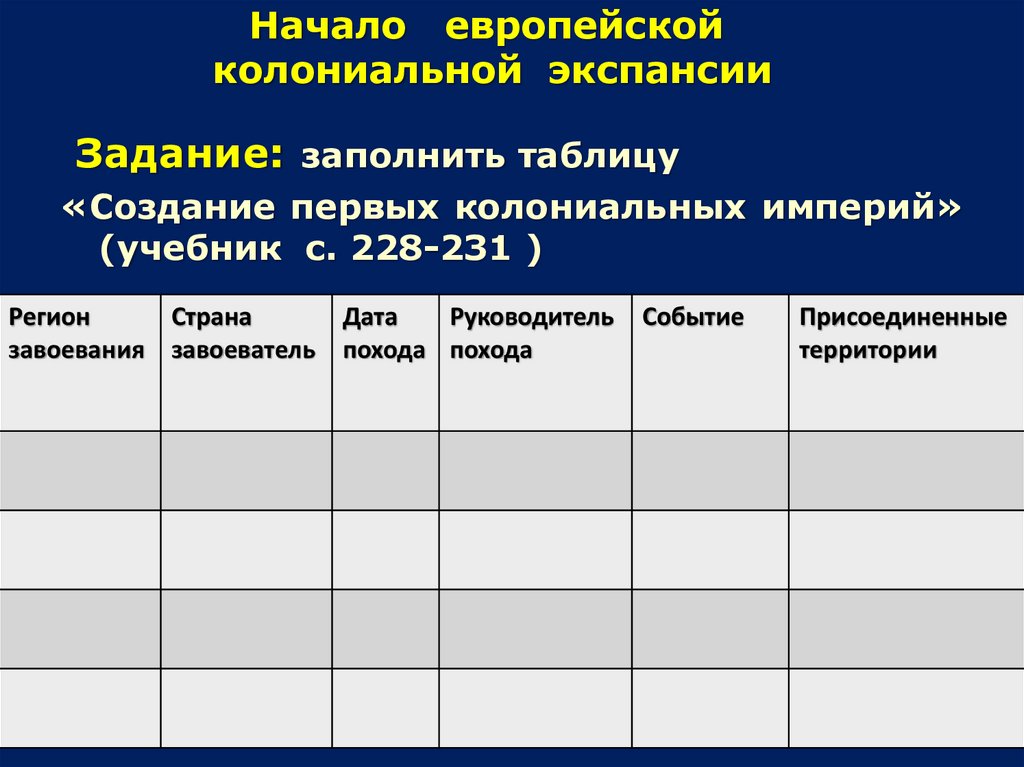 Начало европейской колониальной экспансии

Задание: заполнить таблицу

«Создание первых колониальных империй» (учебник с. 228-231 )

| Регион завоевания | Страна завоеватель | Дата похода | Руководитель похода | Событие | Присоединенные территории |
|---|---|---|---|---|---|
| | | | | | |
| | | | | | |
| | | | | | |
| | | | | | |